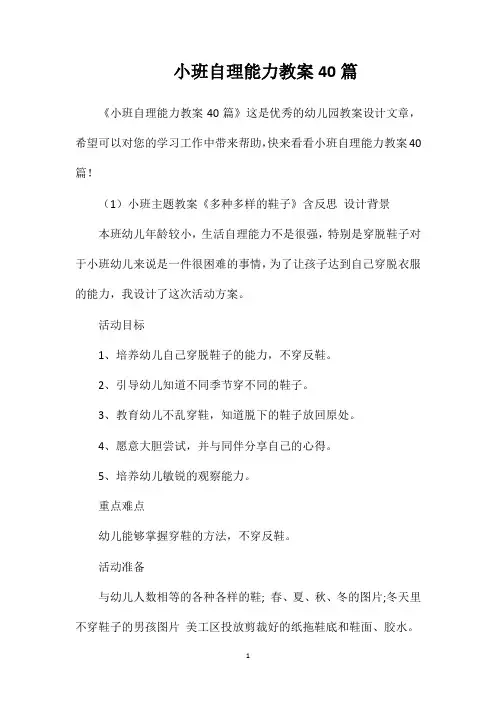 小班自理能力教案40篇

《小班自理能力教案40篇》这是优秀的幼儿园教案设计文章，希望可以对您的学习工作中带来帮助，快来看看小班自理能力教案40篇！

（1）小班主题教案《多种多样的鞋子》含反思 设计背景

本班幼儿年龄较小，生活自理能力不是很强，特别是穿脱鞋子对于小班幼儿来说是一件很困难的事情，为了让孩子达到自己穿脱衣服的能力，我设计了这次活动方案。

活动目标

1、培养幼儿自己穿脱鞋子的能力，不穿反鞋。

2、引导幼儿知道不同季节穿不同的鞋子。

3、教育幼儿不乱穿鞋，知道脱下的鞋子放回原处。

4、愿意大胆尝试，并与同伴分享自己的心得。

5、培养幼儿敏锐的观察能力。

重点难点

幼儿能够掌握穿鞋的方法，不穿反鞋。

活动准备

与幼儿人数相等的各种各样的鞋；春、夏、秋、冬的图片;冬天里不穿鞋子的男孩图片 美工区投放剪裁好的纸拖鞋底和鞋面、胶水。

1